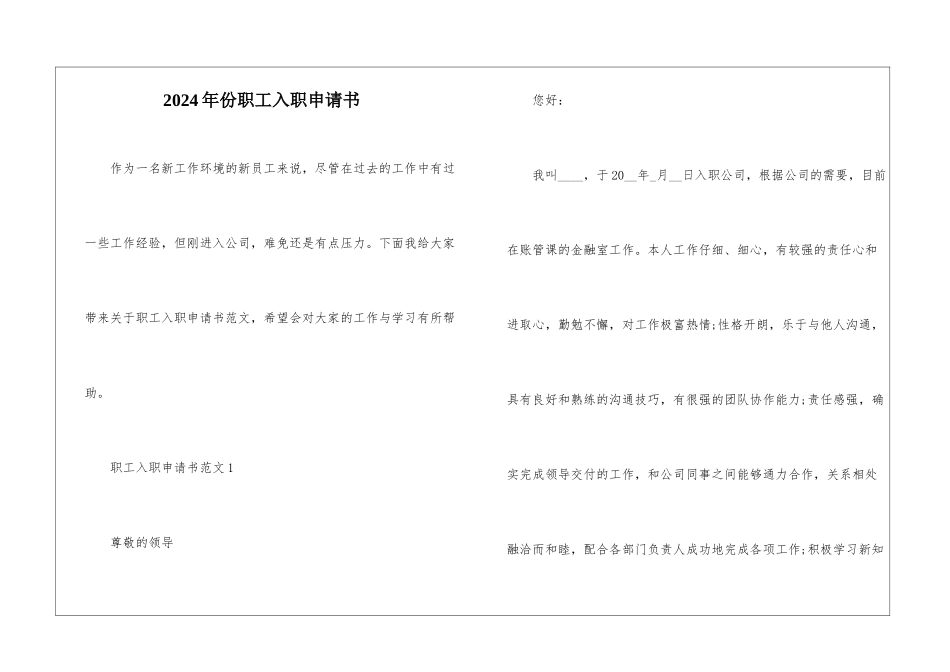 2024年份职工入职申请书

作为一名新工作环境的新员工来说，尽管在过去的工作中有过一些工作经验，但刚进入公司，难免还是有点压力。下面我给大家带来关于职工入职申请书范文，希望会对大家的工作与学习有所帮助。

职工入职申请书范文1

尊敬的领导

您好：

我叫____，于20__年_月__日入职公司，根据公司的需要，目前在账管课的金融室工作。本人工作仔细、细心，有较强的责任心和进取心，勤勉不懈，对工作极富热情;性格开朗，乐于与他人沟通，具有良好和熟练的沟通技巧，有很强的团队协作能力;责任感强，确实完成领导交付的工作，和公司同事之间能够通力合作，关系相处融洽而和睦，配合各部门负责人成功地完成各项工作;积极学习新知